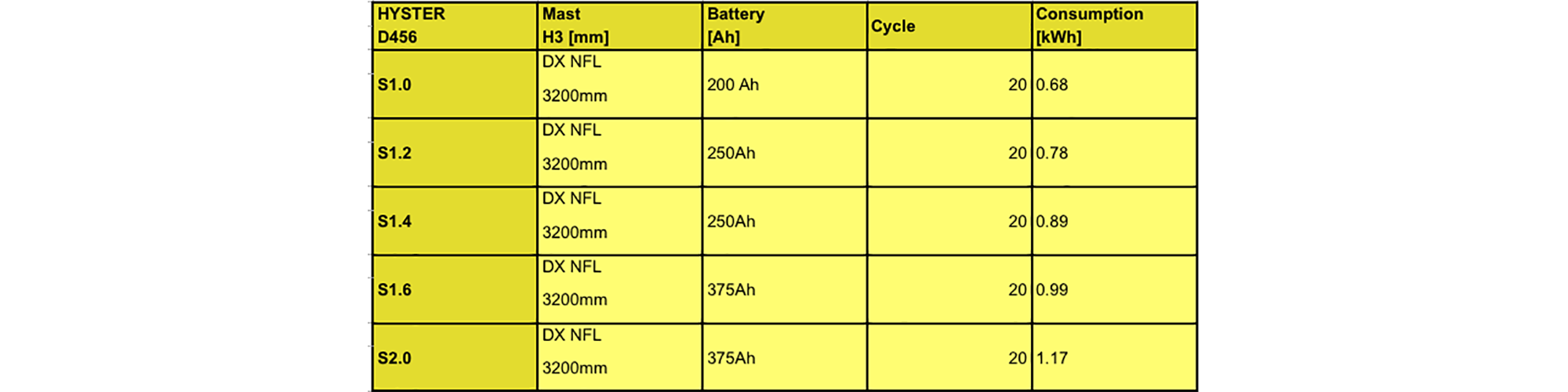 | HYSTER D456 | Mast H3 [mm] | Battery [Ah] | Cycle | Consumption [kWh] |
|---|---|---|---|---|
| S1.0 | DX NFL 3200mm | 200 Ah | 20 | 0.68 |
| S1.2 | DX NFL 3200mm | 250Ah | 20 | 0.78 |
| S1.4 | DX NFL 3200mm | 250Ah | 20 | 0.89 |
| S1.6 | DX NFL 3200mm | 375Ah | 20 | 0.99 |
| S2.0 | DX NFL 3200mm | 375Ah | 20 | 1.17 |